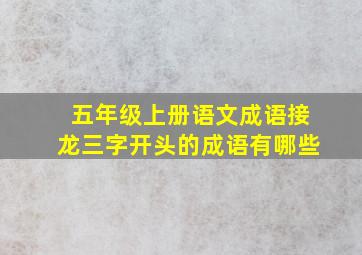 五年级上册语文成语接龙三字开头的成语有哪些